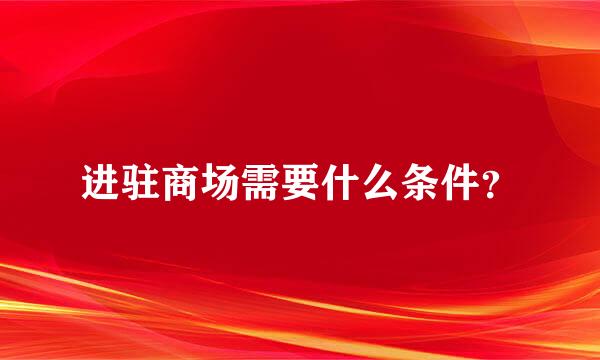 进驻商场需要什么条件?